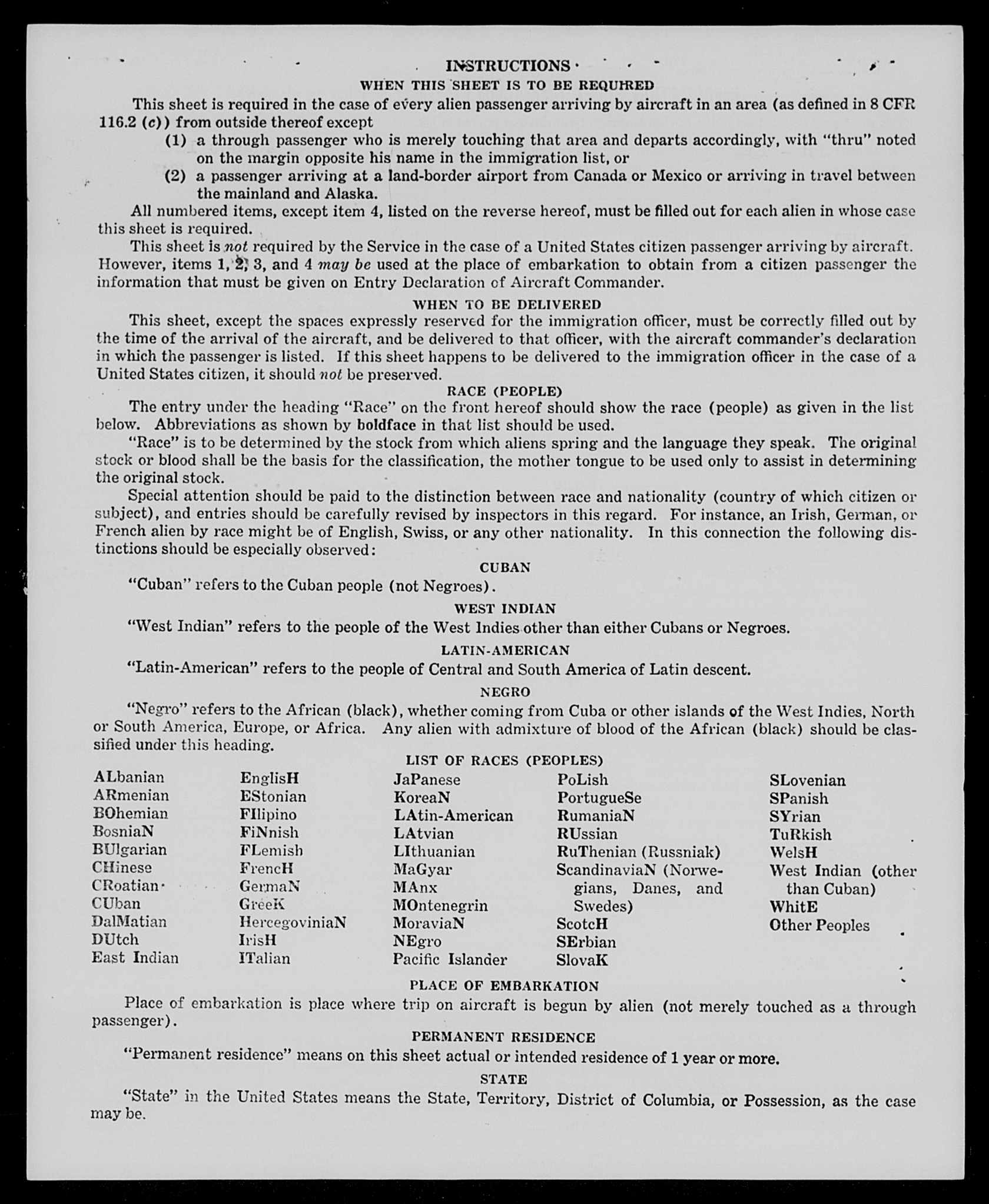 INSTRUCTIONS

WHEN THIS SHEET IS TO BE REQUIRED

This sheet is required in the case of every alien passenger arriving by aircraft in an area (as defined in 8 CFR 116.2 (c)) from outside thereof except

(1) a through passenger who is merely touching that area and departs accordingly, with "thru" noted on the margin opposite his name in the immigration list, or

(2) a passenger arriving at a land-border airport from Canada or Mexico or arriving in travel between the mainland and Alaska.

All numbered items, except item 4, listed on the reverse hereof, must be filled out for each alien in whose case this sheet is required.

This sheet is not required by the Service in the case of a United States citizen passenger arriving by aircraft. However, items 1, 2, 3, and 4 may be used at the place of embarkation to obtain from a citizen passenger the information that must be given on Entry Declaration of Aircraft Commander.

WHEN TO BE DELIVERED

This sheet, except the spaces expressly reserved for the immigration officer, must be correctly filled out by the time of the arrival of the aircraft, and be delivered to that officer, with the aircraft commander's declaration in which the passenger is listed. If this sheet happens to be delivered to the immigration officer in the case of a United States citizen, it should not be preserved.

RACE (PEOPLE)

The entry under the heading "Race" on the front hereof should show the race (people) as given in the list below. Abbreviations as shown by boldface in that list should be used.

"Race" is to be determined by the stock from which aliens spring and the language they speak. The original stock or blood shall be the basis for the classification, the mother tongue to be used only to assist in determining the original stock.

Special attention should be paid to the distinction between race and nationality (country of which citizen or subject), and entries should be carefully revised by inspectors in this regard. For instance, an Irish, German, or French alien by race might be of English, Swiss, or any other nationality. In this connection the following distinctions should be especially observed:

CUBAN

"Cuban" refers to the Cuban people (not Negroes).

WEST INDIAN

"West Indian" refers to the people of the West Indies other than either Cubans or Negroes.

LATIN-AMERICAN

"Latin-American" refers to the people of Central and South America of Latin descent.

NEGRO

"Negro" refers to the African (black), whether coming from Cuba or other islands of the West Indies, North or South America, Europe, or Africa. Any alien with admixture of blood of the African (black) should be classified under this heading.

LIST OF RACES (PEOPLES)

ALbanian
ARmenian
BOhemian
BosniaN
BUlgarian
CHinese
CRoatian
CUban
DalMatian
DUtch
East Indian

EnglisH
EStonian
FIlipino
FiNnish
FLemish
FrencH
GermaN
GreeK
HercegoviniaN
IrisH
ITalian

JaPanese
KoreaN
LAtin-American
LAtvian
LIthuanian
MaGyar
MAnx
MOntenegrin
MoraviaN
NEgro
Pacific Islander

PoLish
PortugueSe
RumaniaN
RUssian
RuThenian (Russniak)
ScandinaviaN (Norwegians, Danes, and Swedes)
ScotcH
SErbian
SlovaK

SLovenian
SPanish
SYrian
TuRkish
WelsH
West Indian (other than Cuban)
WhitE
Other Peoples

PLACE OF EMBARKATION

Place of embarkation is place where trip on aircraft is begun by alien (not merely touched as a through passenger).

PERMANENT RESIDENCE

"Permanent residence" means on this sheet actual or intended residence of 1 year or more.

STATE

"State" in the United States means the State, Territory, District of Columbia, or Possession, as the case may be.